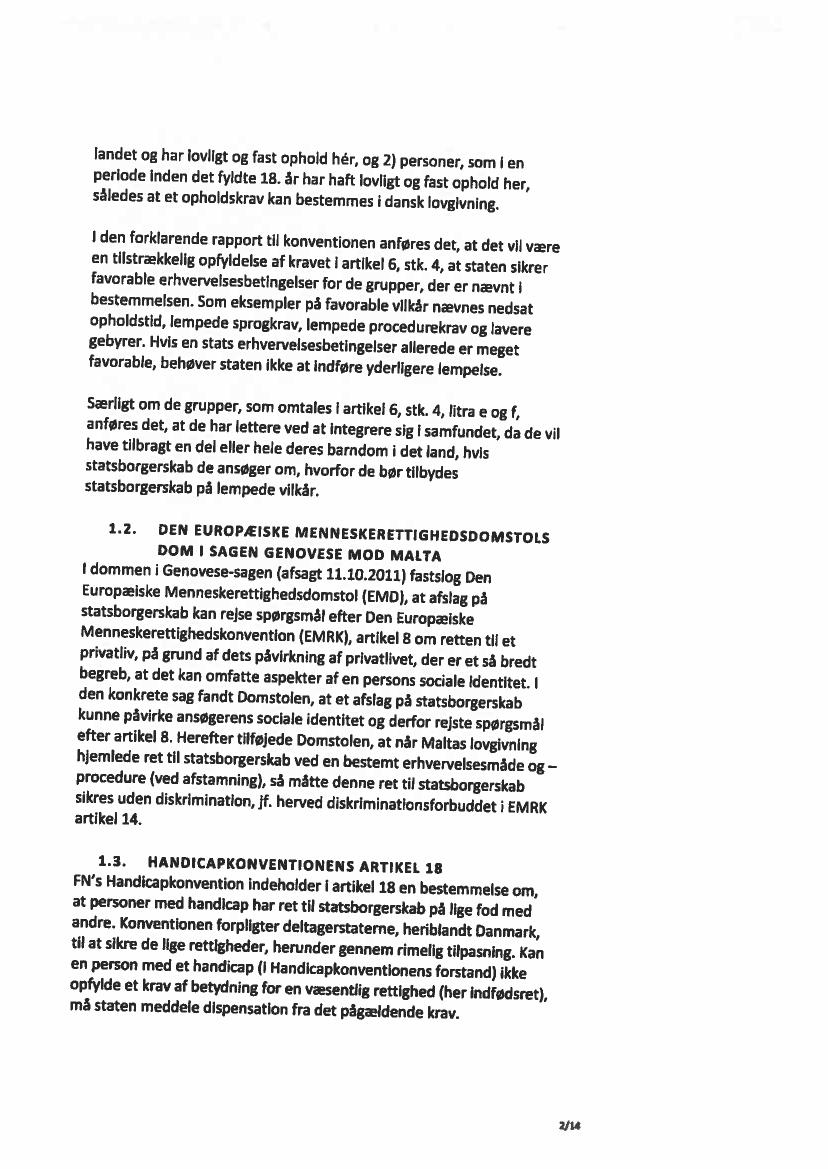 landet og har lovligt og fast ophold hér, og 2) personer, som i en periode inden det fyldte 18. år har haft lovligt og fast ophold her, således at et opholdskrav kan bestemmes i dansk lovgivning.

I den forklarende rapport til konventionen anføres det, at det vil være en tilstrækkelig opfyldelse af kravet i artikel 6, stk. 4, at staten sikrer favorable erhvervelsesbetingelser for de grupper, der er nævnt i bestemmelsen. Som eksempler på favorable vilkår nævnes nedsat opholdstid, lempede sprogkrav, lempede procedurekrav og lavere gebyrer. Hvis en stats erhvervelsesbetingelser allerede er meget favorable, behøver staten ikke at indføre yderligere lempelse.

Særligt om de grupper, som omtales i artikel 6, stk. 4, litra e og f, anføres det, at de har lettere ved at integrere sig i samfundet, da de vil have tilbragt en del eller hele deres barndom i det land, hvis statsborgerskab de ansøger om, hvorfor de bør tilbydes statsborgerskab på lempede vilkår.

1.2. DEN EUROPÆISKE MENNESKERETTIGHEDSDOMSTOLS DOM I SAGEN GENOVESE MOD MALTA

I dommen i Genovese-sagen (afsagt 11.10.2011) fastslog Den Europæiske Menneskerettighedsdomstol (EMD), at afslag på statsborgerskab kan rejse spørgsmål efter Den Europæiske Menneskerettighedskonvention (EMRK), artikel 8 om retten til et privatliv, på grund af dets påvirkning af privatlivet, der er et så bredt begreb, at det kan omfatte aspekter af en persons sociale identitet. I den konkrete sag fandt Domstolen, at et afslag på statsborgerskab kunne påvirke ansøgerens sociale identitet og derfor rejste spørgsmål efter artikel 8. Herefter tilføjede Domstolen, at når Maltas lovgivning hjemlede ret til statsborgerskab ved en bestemt erhvervelsesmåde og –procedure (ved afstamning), så måtte denne ret til statsborgerskab sikres uden diskrimination, jf. herved diskriminationsforbuddet i EMRK artikel 14.

1.3. HANDICAPKONVENTIONENS ARTIKEL 18

FN's Handicapkonvention indeholder i artikel 18 en bestemmelse om, at personer med handicap har ret til statsborgerskab på lige fod med andre. Konventionen forpligter deltagerstaterne, heriblandt Danmark, til at sikre de lige rettigheder, herunder gennem rimelig tilpasning. Kan en person med et handicap (i Handicapkonventionens forstand) ikke opfylde et krav af betydning for en væsentlig rettighed (her indfødsret), må staten meddele dispensation fra det pågældende krav.

2/14